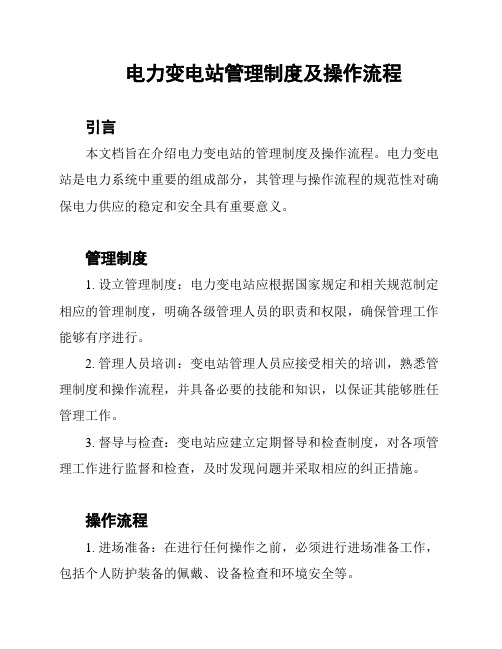 电力变电站管理制度及操作流程

引言

本文档旨在介绍电力变电站的管理制度及操作流程。电力变电站是电力系统中重要的组成部分，其管理与操作流程的规范性对确保电力供应的稳定和安全具有重要意义。

管理制度

1. 设立管理制度：电力变电站应根据国家规定和相关规范制定相应的管理制度，明确各级管理人员的职责和权限，确保管理工作能够有序进行。

2. 管理人员培训：变电站管理人员应接受相关的培训，熟悉管理制度和操作流程，并具备必要的技能和知识，以保证其能够胜任管理工作。

3. 督导与检查：变电站应建立定期督导和检查制度，对各项管理工作进行监督和检查，及时发现问题并采取相应的纠正措施。

操作流程

1. 进场准备：在进行任何操作之前，必须进行进场准备工作，包括个人防护装备的佩戴、设备检查和环境安全等。